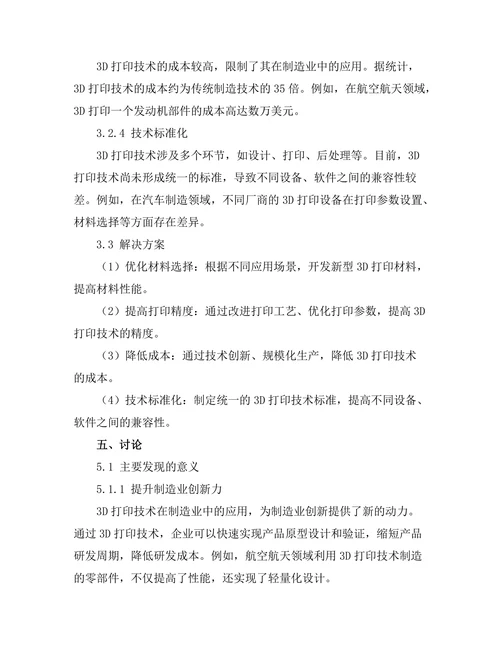 3D 打印技术的成本较高，限制了其在制造业中的应用。据统计，3D 打印技术的成本约为传统制造技术的 35 倍。例如，在航空航天领域，3D 打印一个发动机部件的成本高达数万美元。

3.2.4 技术标准化

3D 打印技术涉及多个环节，如设计、打印、后处理等。目前，3D 打印技术尚未形成统一的标准，导致不同设备、软件之间的兼容性较差。例如，在汽车制造领域，不同厂商的 3D 打印设备在打印参数设置、材料选择等方面存在差异。

3.3 解决方案

（1）优化材料选择：根据不同应用场景，开发新型 3D 打印材料，提高材料性能。

（2）提高打印精度：通过改进打印工艺、优化打印参数，提高 3D 打印技术的精度。

（3）降低成本：通过技术创新、规模化生产，降低 3D 打印技术的成本。

（4）技术标准化：制定统一的 3D 打印技术标准，提高不同设备、软件之间的兼容性。

五、讨论

5.1 主要发现的意义

5.1.1 提升制造业创新力

3D 打印技术在制造业中的应用，为制造业创新提供了新的动力。通过 3D 打印技术，企业可以快速实现产品原型设计和验证，缩短产品研发周期，降低研发成本。例如，航空航天领域利用 3D 打印技术制造的零部件，不仅提高了性能，还实现了轻量化设计。